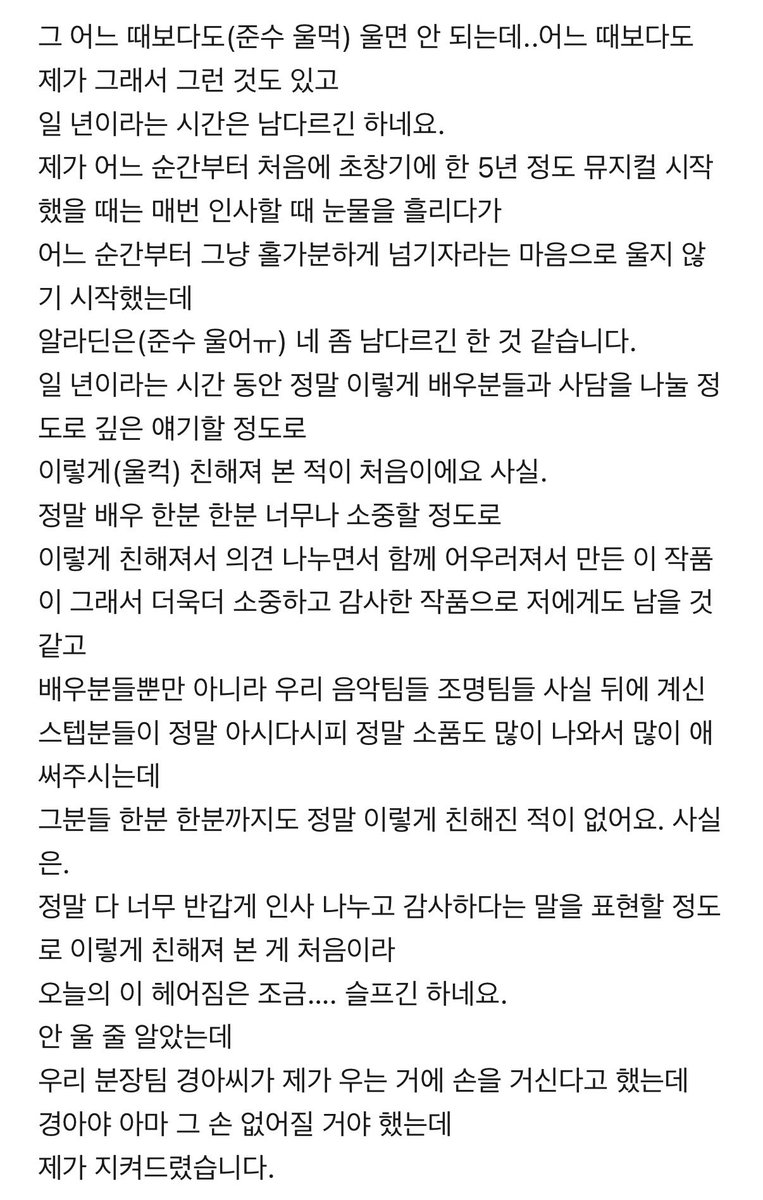 그 어느 때보다도(준수 울먹) 울면 안 되는데..어느 때보다도
제가 그래서 그런 것도 있고
일 년이라는 시간은 남다르긴 하네요.
제가 어느 순간부터 처음에 초창기에 한 5년 정도 뮤지컬 시작했을 때는 매번 인사할 때 눈물을 흘리다가
어느 순간부터 그냥 홀가분하게 넘기자라는 마음으로 울지 않기 시작했는데
알라딘은(준수 울어ㅠ) 네 좀 남다르긴 한 것 같습니다.
일 년이라는 시간 동안 정말 이렇게 배우분들과 사담을 나눌 정도로 깊은 얘기할 정도로
이렇게(울컥) 친해져 본 적이 처음이에요 사실.
정말 배우 한분 한분 너무나 소중할 정도로
이렇게 친해져서 의견 나누면서 함께 어우러져서 만든 이 작품이 그래서 더욱더 소중하고 감사한 작품으로 저에게도 남을 것 같고
배우분들뿐만 아니라 우리 음악팀들 조명팀들 사실 뒤에 계신 스텝분들이 정말 아시다시피 정말 소품도 많이 나와서 많이 애써주시는데
그분들 한분 한분까지도 정말 이렇게 친해진 적이 없어요. 사실은.
정말 다 너무 반갑게 인사 나누고 감사하다는 말을 표현할 정도로 이렇게 친해져 본 게 처음이라
오늘의 이 헤어짐은 조금.... 슬프긴 하네요.
안 울 줄 알았는데
우리 분장팀 경아씨가 제가 우는 거에 손을 거신다고 했는데
경아야 아마 그 손 없어질 거야 했는데
제가 지켜드렸습니다.